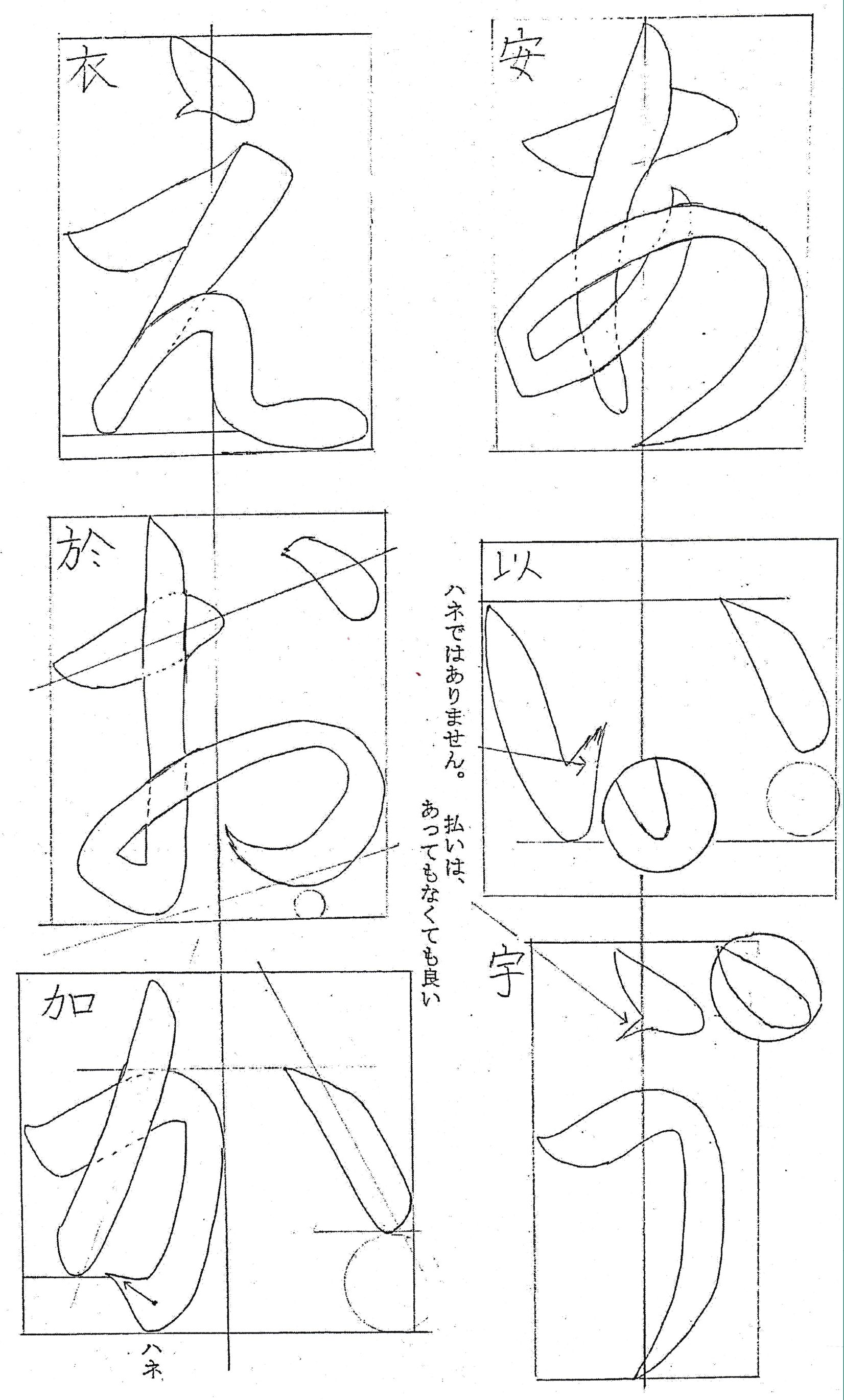 安

あ

以

い

ハネではありません。

払いは、あってもなくても良い

宇

う

衣

え

於

お

加

か

ハネ